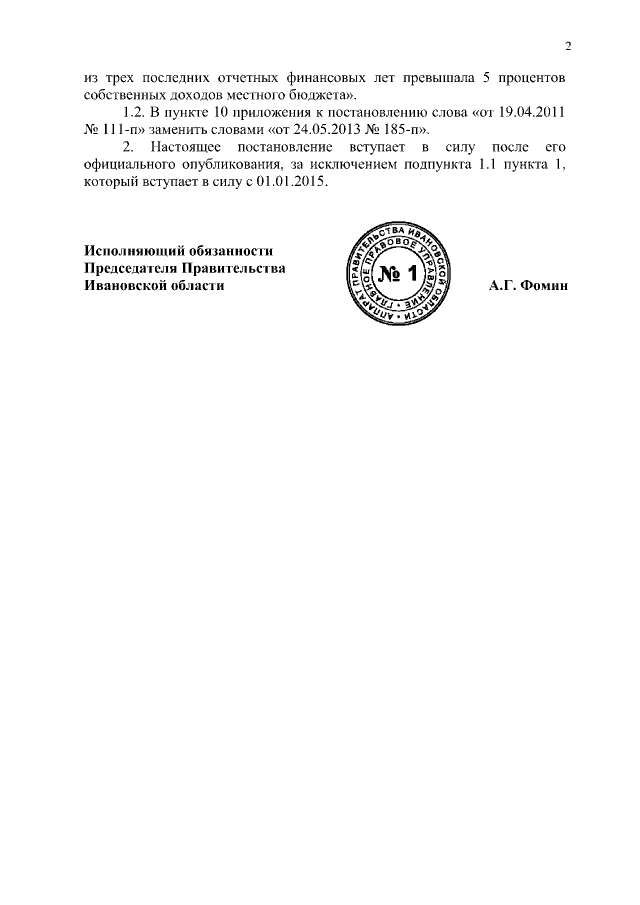 2

из трех последних отчетных финансовых лет превышала 5 процентов собственных доходов местного бюджета».

1.2. В пункте 10 приложения к постановлению слова «от 19.04.2011 № 111-п» заменить словами «от 24.05.2013 № 185-п».

2. Настоящее постановление вступает в силу после его официального опубликования, за исключением подпункта 1.1 пункта 1, который вступает в силу с 01.01.2015.

Исполняющий обязанности
Председателя Правительства
Ивановской области

АППАРАТ ПРАВИТЕЛЬСТВА ИВАНОВСКОЙ ОБЛАСТИ
ГЛАВНОЕ ПРАВОВОЕ УПРАВЛЕНИЕ
№ 1

А.Г. Фомин